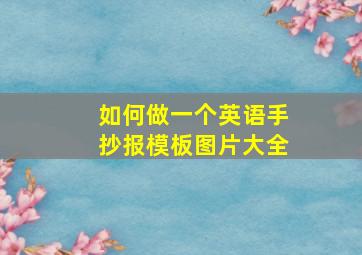 如何做一个英语手抄报模板图片大全